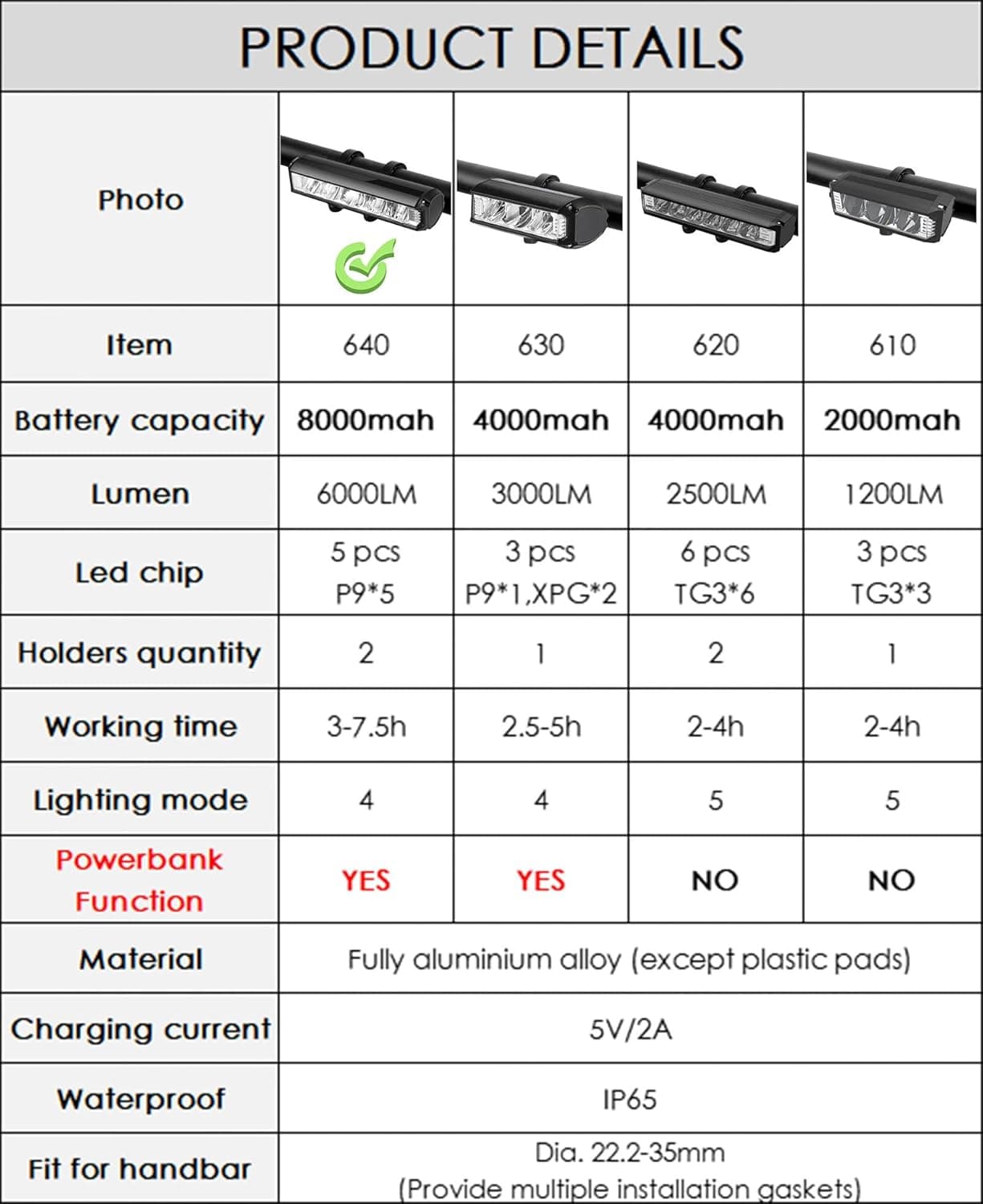 PRODUCT DETAILS

| Photo | | | | |
|---|---|---|---|---|
| Item | 640 | 630 | 620 | 610 |
| Battery capacity | 8000mah | 4000mah | 4000mah | 2000mah |
| Lumen | 6000LM | 3000LM | 2500LM | 1200LM |
| Led chip | 5 pcs P9*5 | 3 pcs P9*1,XPG*2 | 6 pcs TG3*6 | 3 pcs TG3*3 |
| Holders quantity | 2 | 1 | 2 | 1 |
| Working time | 3-7.5h | 2.5-5h | 2-4h | 2-4h |
| Lighting mode | 4 | 4 | 5 | 5 |
| Powerbank Function | YES | YES | NO | NO |
| Material | Fully aluminium alloy (except plastic pads) | | | |
| Charging current | 5V/2A | | | |
| Waterproof | IP65 | | | |
| Fit for handbar | Dia. 22.2-35mm (Provide multiple installation gaskets) | | | |